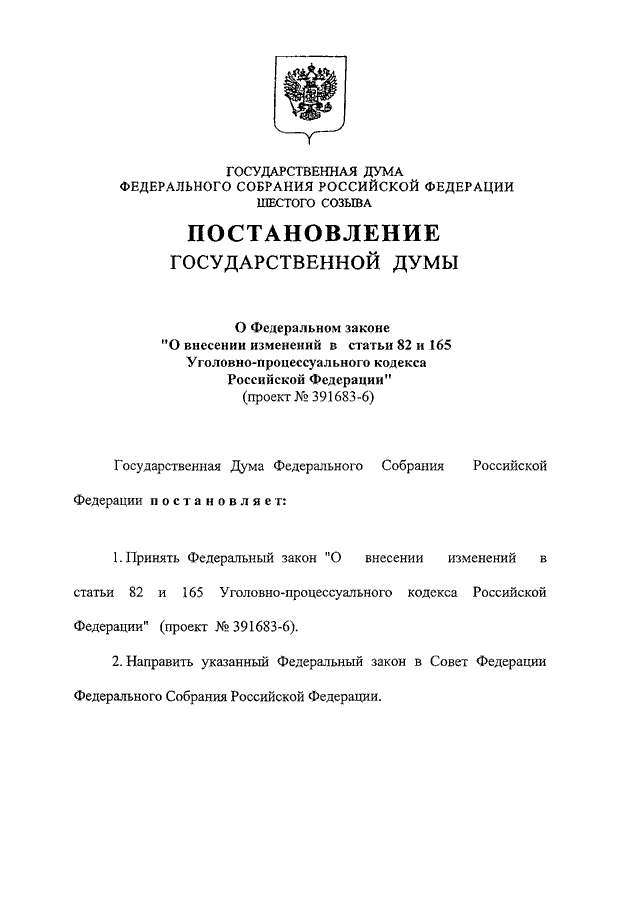 ГОСУДАРСТВЕННАЯ ДУМА
ФЕДЕРАЛЬНОГО СОБРАНИЯ РОССИЙСКОЙ ФЕДЕРАЦИИ
ШЕСТОГО СОЗЫВА

ПОСТАНОВЛЕНИЕ
ГОСУДАРСТВЕННОЙ ДУМЫ

О Федеральном законе
"О внесении изменений в статьи 82 и 165
Уголовно-процессуального кодекса
Российской Федерации"
(проект № 391683-6)

Государственная Дума Федерального Собрания Российской Федерации постановляет:

1. Принять Федеральный закон "О внесении изменений в статьи 82 и 165 Уголовно-процессуального кодекса Российской Федерации" (проект № 391683-6).

2. Направить указанный Федеральный закон в Совет Федерации Федерального Собрания Российской Федерации.